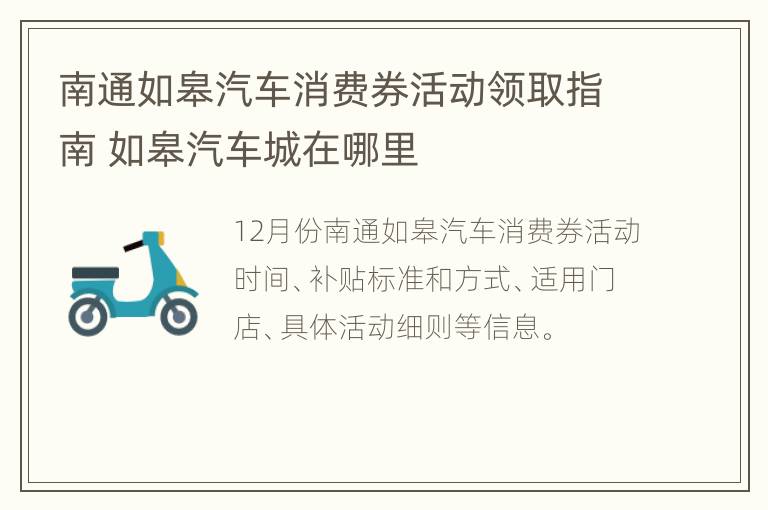 南通如皋汽车消费券活动领取指南 如皋汽车城在哪里

12月份南通如皋汽车消费券活动时间、补贴标准和方式、适用门店、具体活动细则等信息。